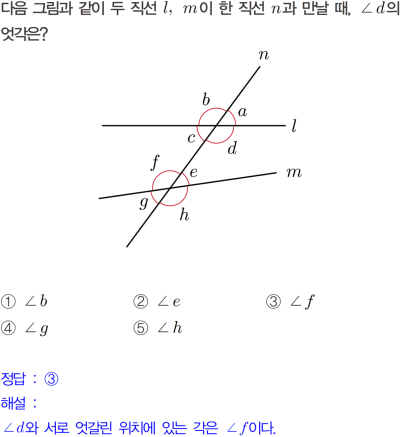 다음 그림과 같이 두 직선 $l$, $m$이 한 직선 $n$과 만날 때, $\angle d$의 엇각은?

n
b
a
l
c
d
f
e
m
g
h

① $\angle b$ ② $\angle e$ ③ $\angle f$
④ $\angle g$ ⑤ $\angle h$

정답 : ③
해설 :
$\angle d$와 서로 엇갈린 위치에 있는 각은 $\angle f$이다.